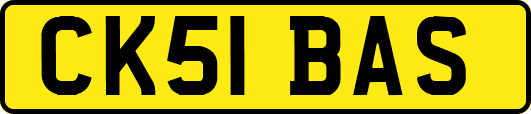 CK51 BAS